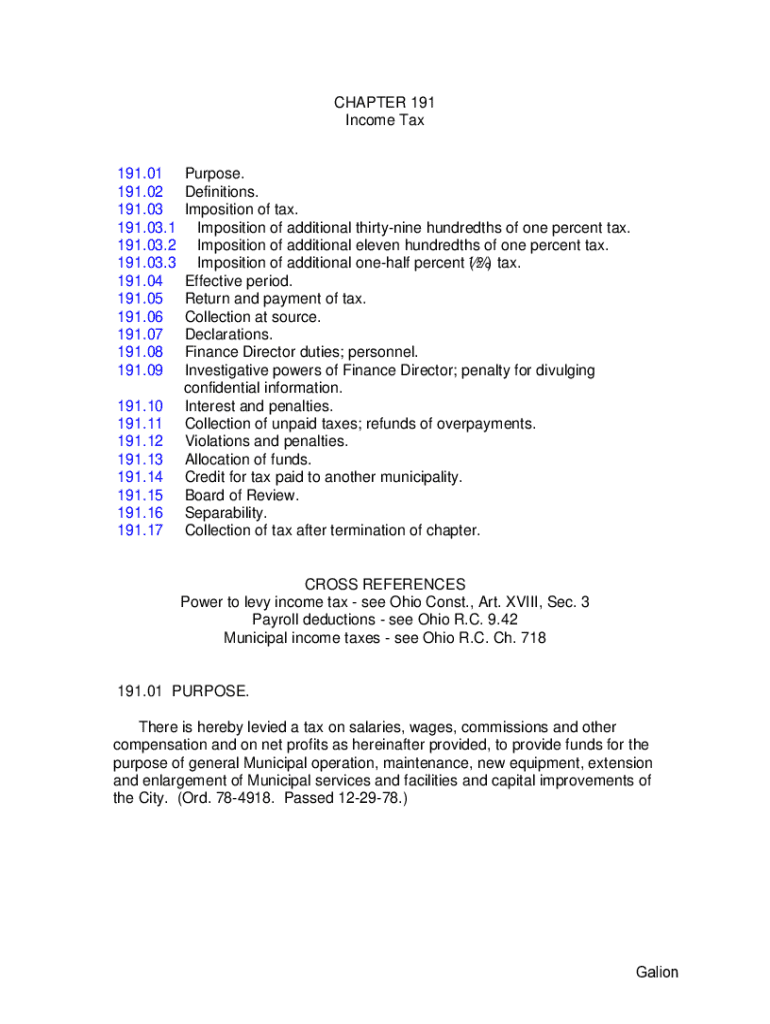 CHAPTER 191
Income Tax

191.01 Purpose.
191.02 Definitions.
191.03 Imposition of tax.
191.03.1 Imposition of additional thirty-nine hundredths of one percent tax.
191.03.2 Imposition of additional eleven hundredths of one percent tax.
191.03.3 Imposition of additional one-half percent (½%) tax.
191.04 Effective period.
191.05 Return and payment of tax.
191.06 Collection at source.
191.07 Declarations.
191.08 Finance Director duties; personnel.
191.09 Investigative powers of Finance Director; penalty for divulging confidential information.
191.10 Interest and penalties.
191.11 Collection of unpaid taxes; refunds of overpayments.
191.12 Violations and penalties.
191.13 Allocation of funds.
191.14 Credit for tax paid to another municipality.
191.15 Board of Review.
191.16 Separability.
191.17 Collection of tax after termination of chapter.

CROSS REFERENCES
Power to levy income tax - see Ohio Const., Art. XVIII, Sec. 3
Payroll deductions - see Ohio R.C. 9.42
Municipal income taxes - see Ohio R.C. Ch. 718

191.01 PURPOSE.

There is hereby levied a tax on salaries, wages, commissions and other compensation and on net profits as hereinafter provided, to provide funds for the purpose of general Municipal operation, maintenance, new equipment, extension and enlargement of Municipal services and facilities and capital improvements of the City. (Ord. 78-4918. Passed 12-29-78.)

Galion